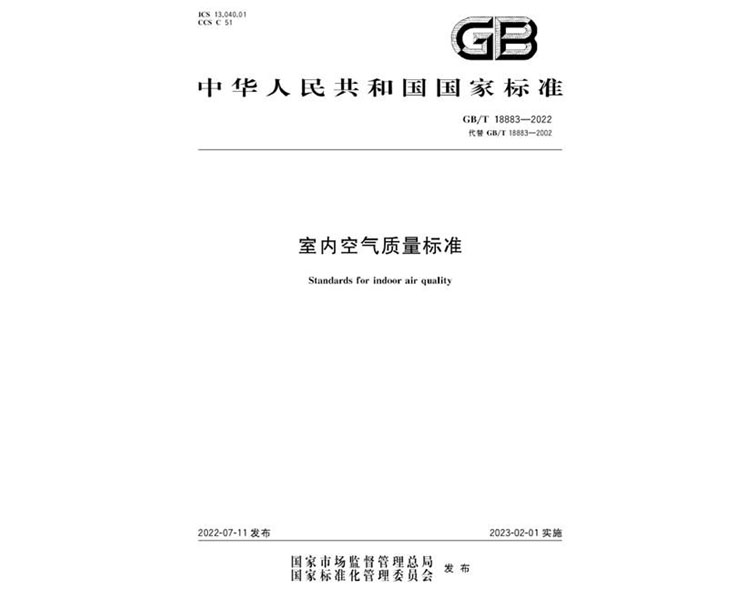 ICS 13.040.01
CCS C 51

GB

中华人民共和国国家标准

GB/T 18883—2022
代替 GB/T 18883—2002

室内空气质量标准

Standards for indoor air quality

2022-07-11 发布

2023-02-01 实施

国家市场监督管理总局
国家标准化管理委员会 发布